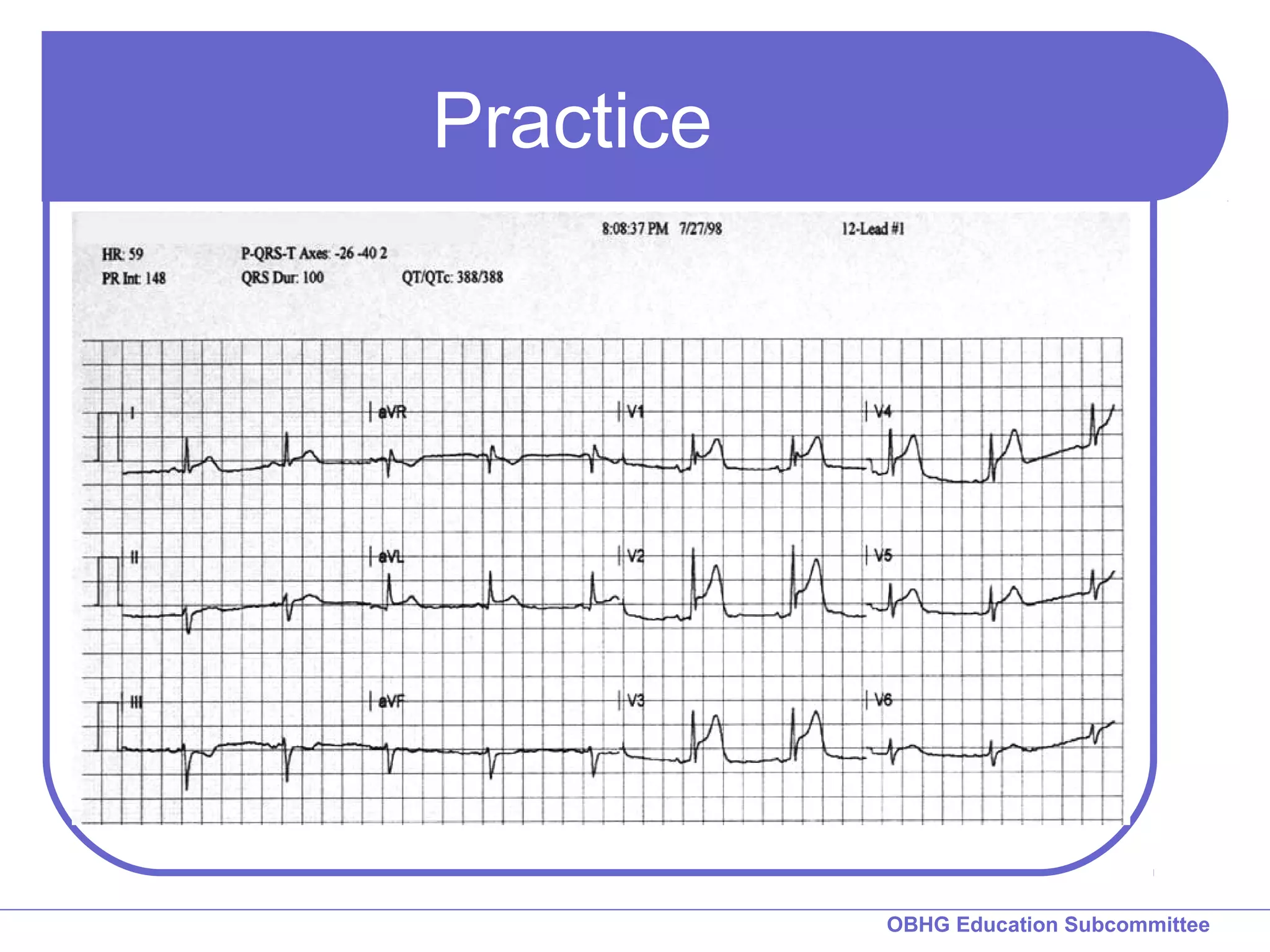 Practice

8:08:37 PM 7/27/98

12-Lead #1

HR: 59

P-QRS-T Axes: -26 -40 2

PR Int: 148

QRS Dur: 100

QT/QTc: 388/388

I

aVR

V1

V4

II

aVL

V2

V5

III

aVF

V3

V6

OBHG Education Subcommittee